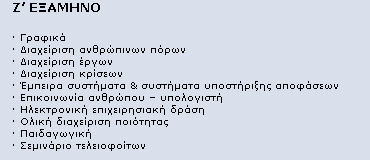 Ζ' ΕΞΑΜΗΝΟ

· Γραφικά
· Διαχείριση ανθρώπινων πόρων
· Διαχείριση έργων
· Διαχείριση κρίσεων
· Έμπειρα συστήματα & συστήματα υποστήριξης αποφάσεων
· Επικοινωνία ανθρώπου – υπολογιστή
· Ηλεκτρονική επιχειρησιακή δράση
· Ολική διαχείριση ποιότητας
· Παιδαγωγική
· Σεμινάριο τελειοφοίτων